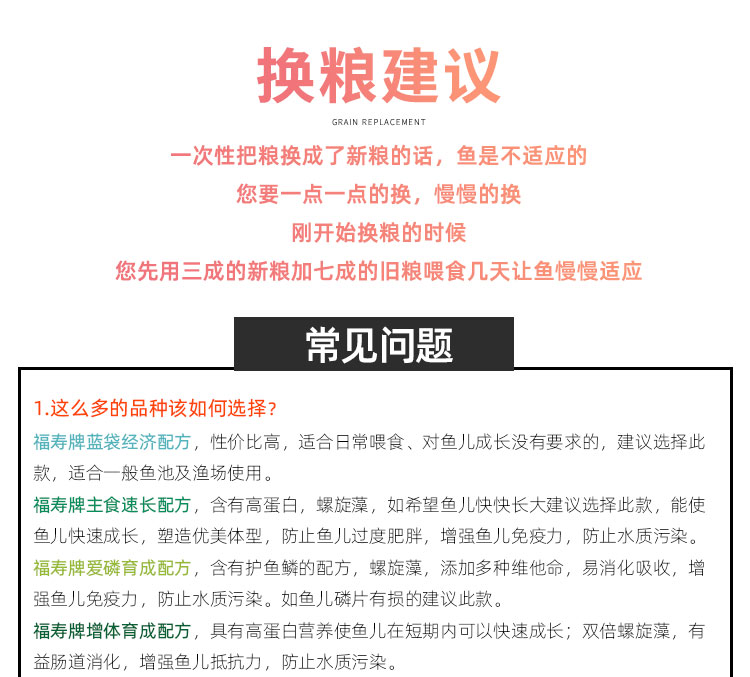 换粮建议
GRAIN REPLACEMENT

一次性把粮换成了新粮的话，鱼是不适应的
您要一点一点的换，慢慢的换
刚开始换粮的时候
您先用三成的新粮加七成的旧粮喂食几天让鱼慢慢适应

常见问题

1.这么多的品种该如何选择？

福寿牌蓝袋经济配方，性价比高，适合日常喂食、对鱼儿成长没有要求的，建议选择此款，适合一般鱼池及渔场使用。

福寿牌主食速长配方，含有高蛋白，螺旋藻，如希望鱼儿快快长大建议选择此款，能使鱼儿快速成长，塑造优美体型，防止鱼儿过度肥胖，增强鱼儿免疫力，防止水质污染。

福寿牌爱磷育成配方，含有护鱼鳞的配方，螺旋藻，添加多种维他命，易消化吸收，增强鱼儿免疫力，防止水质污染。如鱼儿磷片有损的建议此款。

福寿牌增体育成配方，具有高蛋白营养使鱼儿在短期内可以快速成长；双倍螺旋藻，有益肠道消化，增强鱼儿抵抗力，防止水质污染。